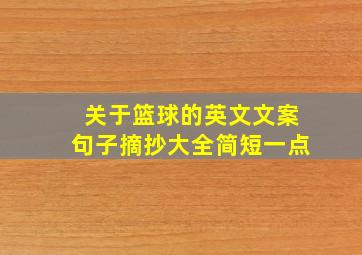 关于篮球的英文文案
句子摘抄大全简短一点